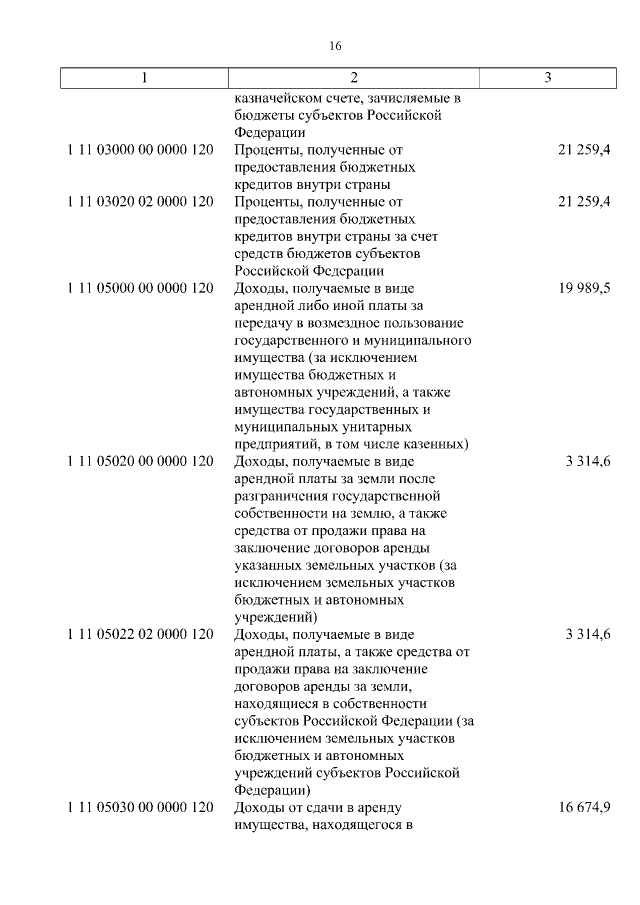 16

| 1 | 2 | 3 |
|---|---|---|
| | казначейском счете, зачисляемые в бюджеты субъектов Российской Федерации | |
| 1 11 03000 00 0000 120 | Проценты, полученные от предоставления бюджетных кредитов внутри страны | 21 259,4 |
| 1 11 03020 02 0000 120 | Проценты, полученные от предоставления бюджетных кредитов внутри страны за счет средств бюджетов субъектов Российской Федерации | 21 259,4 |
| 1 11 05000 00 0000 120 | Доходы, получаемые в виде арендной либо иной платы за передачу в возмездное пользование государственного и муниципального имущества (за исключением имущества бюджетных и автономных учреждений, а также имущества государственных и муниципальных унитарных предприятий, в том числе казенных) | 19 989,5 |
| 1 11 05020 00 0000 120 | Доходы, получаемые в виде арендной платы за земли после разграничения государственной собственности на землю, а также средства от продажи права на заключение договоров аренды указанных земельных участков (за исключением земельных участков бюджетных и автономных учреждений) | 3 314,6 |
| 1 11 05022 02 0000 120 | Доходы, получаемые в виде арендной платы, а также средства от продажи права на заключение договоров аренды за земли, находящиеся в собственности субъектов Российской Федерации (за исключением земельных участков бюджетных и автономных учреждений субъектов Российской Федерации) | 3 314,6 |
| 1 11 05030 00 0000 120 | Доходы от сдачи в аренду имущества, находящегося в | 16 674,9 |